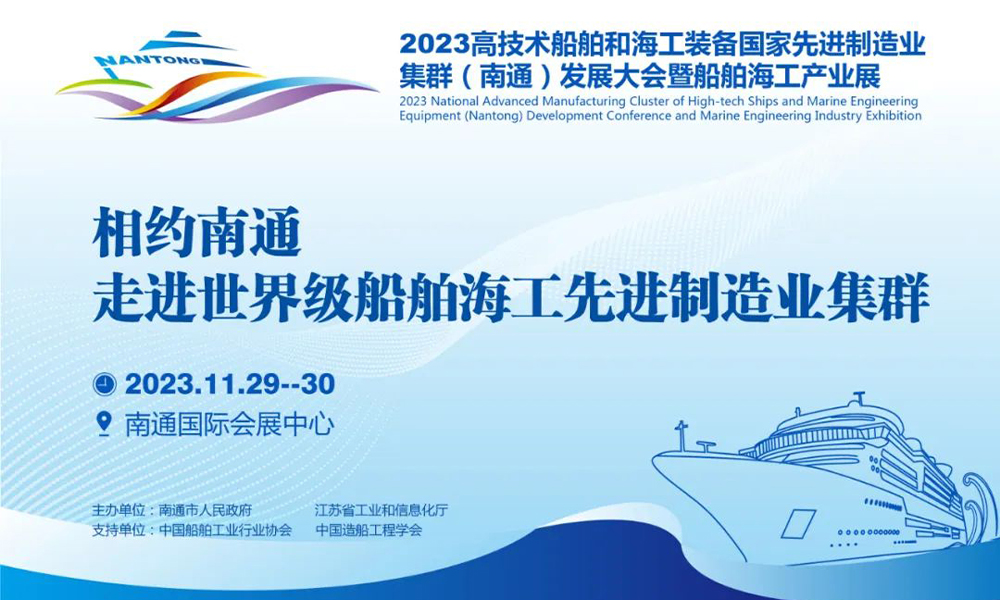 NANTONG

2023高技术船舶和海工装备国家先进制造业集群（南通）发展大会暨船舶海工产业展

2023 National Advanced Manufacturing Cluster of High-tech Ships and Marine Engineering Equipment (Nantong) Development Conference and Marine Engineering Industry Exhibition

相约南通
走进世界级船舶海工先进制造业集群

2023.11.29--30

南通国际会展中心

主办单位：南通市人民政府　江苏省工业和信息化厅
支持单位：中国船舶工业行业协会　中国造船工程学会